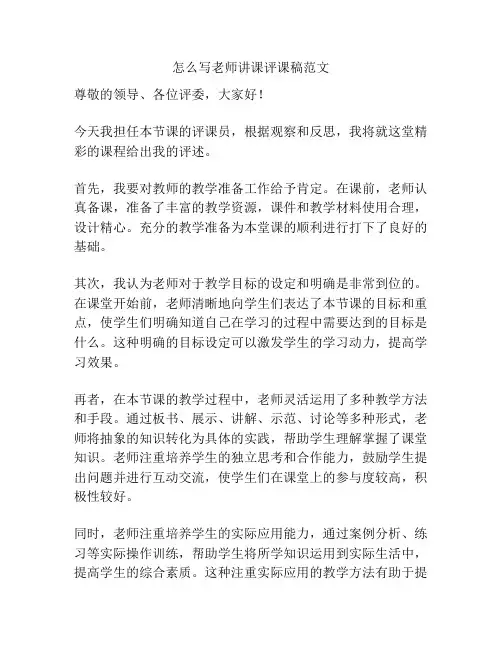 怎么写老师讲课评课稿范文

尊敬的领导、各位评委，大家好！

今天我担任本节课的评课员，根据观察和反思，我将就这堂精彩的课程给出我的评述。

首先，我要对教师的教学准备工作给予肯定。在课前，老师认真备课，准备了丰富的教学资源，课件和教学材料使用合理，设计精心。充分的教学准备为本堂课的顺利进行打下了良好的基础。

其次，我认为老师对于教学目标的设定和明确是非常到位的。在课堂开始前，老师清晰地向学生们表达了本节课的目标和重点，使学生们明确知道自己在学习的过程中需要达到的目标是什么。这种明确的目标设定可以激发学生的学习动力，提高学习效果。

再者，在本节课的教学过程中，老师灵活运用了多种教学方法和手段。通过板书、展示、讲解、示范、讨论等多种形式，老师将抽象的知识转化为具体的实践，帮助学生理解掌握了课堂知识。老师注重培养学生的独立思考和合作能力，鼓励学生提出问题并进行互动交流，使学生们在课堂上的参与度较高，积极性较好。

同时，老师注重培养学生的实际应用能力，通过案例分析、练习等实际操作训练，帮助学生将所学知识运用到实际生活中，提高学生的综合素质。这种注重实际应用的教学方法有助于提